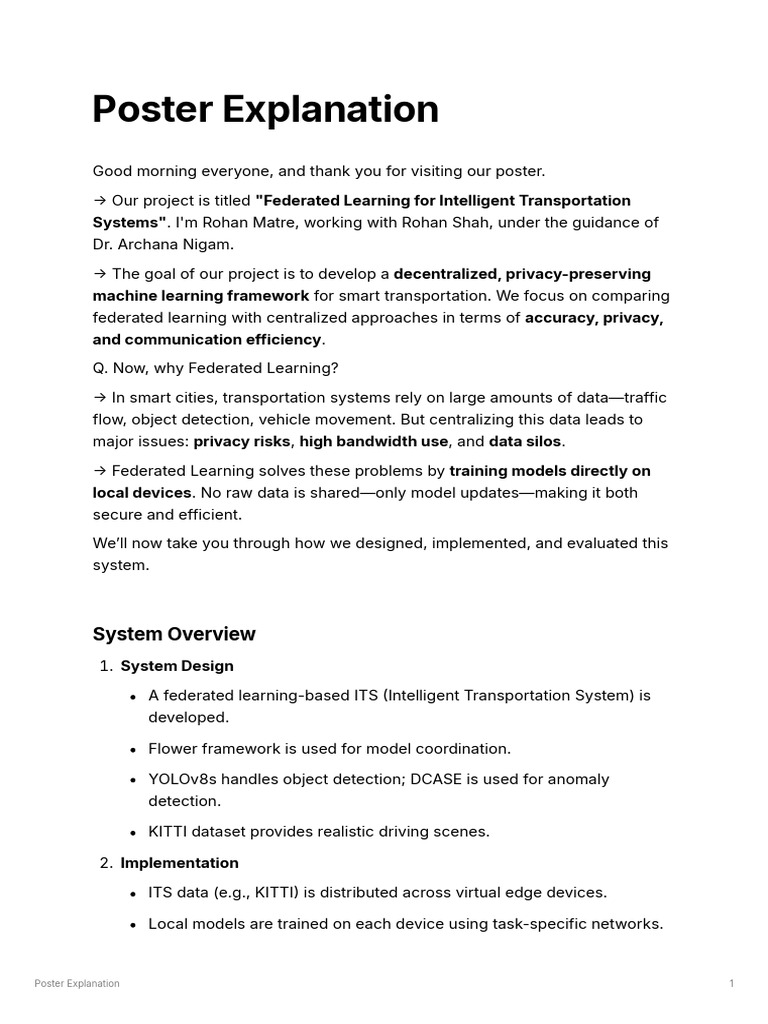 Poster Explanation

Good morning everyone, and thank you for visiting our poster.

→ Our project is titled "Federated Learning for Intelligent Transportation Systems". I'm Rohan Matre, working with Rohan Shah, under the guidance of Dr. Archana Nigam.

→ The goal of our project is to develop a decentralized, privacy-preserving machine learning framework for smart transportation. We focus on comparing federated learning with centralized approaches in terms of accuracy, privacy, and communication efficiency.

Q. Now, why Federated Learning?

→ In smart cities, transportation systems rely on large amounts of data—traffic flow, object detection, vehicle movement. But centralizing this data leads to major issues: privacy risks, high bandwidth use, and data silos.

→ Federated Learning solves these problems by training models directly on local devices. No raw data is shared—only model updates—making it both secure and efficient.

We'll now take you through how we designed, implemented, and evaluated this system.

System Overview

1. System Design

• A federated learning-based ITS (Intelligent Transportation System) is developed.

• Flower framework is used for model coordination.

• YOLOv8s handles object detection; DCASE is used for anomaly detection.

• KITTI dataset provides realistic driving scenes.

2. Implementation

• ITS data (e.g., KITTI) is distributed across virtual edge devices.

• Local models are trained on each device using task-specific networks.

Poster Explanation

1